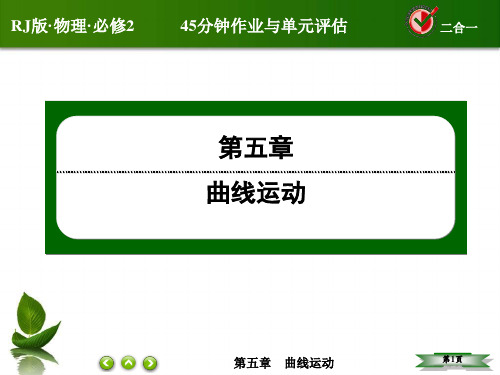 RJ版·物理·必修2　　45分钟作业与单元评估　　二合一

第五章

曲线运动

第五章　曲线运动

第1页